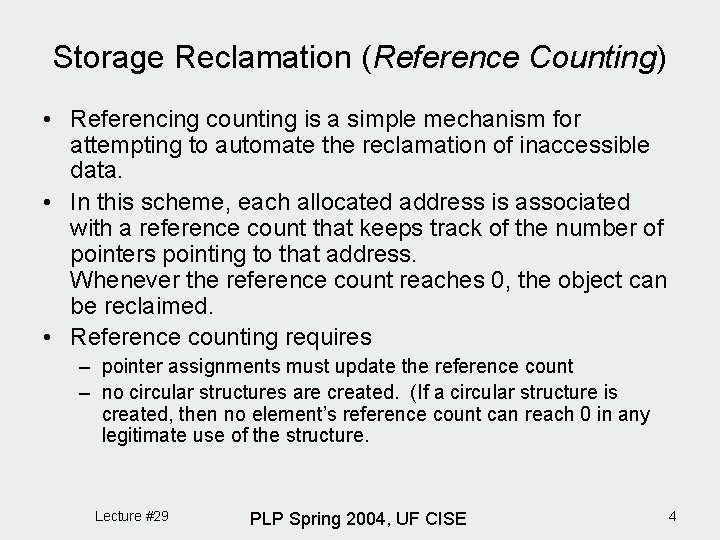 Storage Reclamation (Reference Counting)

• Referencing counting is a simple mechanism for attempting to automate the reclamation of inaccessible data.

• In this scheme, each allocated address is associated with a reference count that keeps track of the number of pointers pointing to that address.
Whenever the reference count reaches 0, the object can be reclaimed.

• Reference counting requires
– pointer assignments must update the reference count
– no circular structures are created. (If a circular structure is created, then no element's reference count can reach 0 in any legitimate use of the structure.

Lecture #29

PLP Spring 2004, UF CISE

4